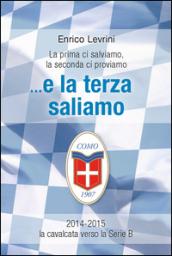 Enrico Levrini

La prima ci salviamo, la seconda ci proviamo

...e la terza saliamo

COMO

1907

2014-2015
la cavalcata verso la Serie B